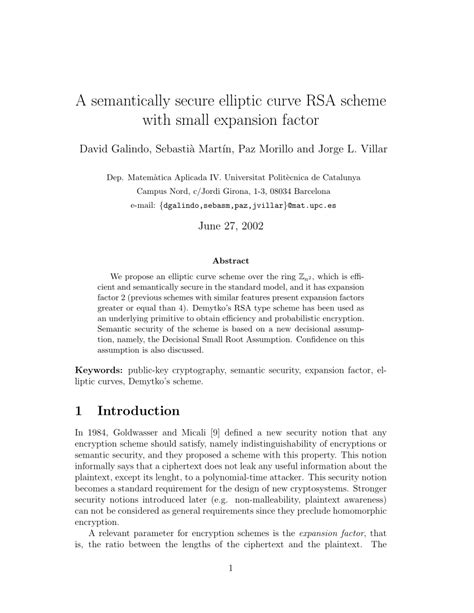 A semantically secure elliptic curve RSA scheme with small expansion factor

David Galindo, Sebastià Martín, Paz Morillo and Jorge L. Villar

Dep. Matemàtica Aplicada IV. Universitat Politècnica de Catalunya
Campus Nord, c/Jordi Girona, 1-3, 08034 Barcelona
e-mail: {dgalindo,sebasm,paz,jvillar}@mat.upc.es

June 27, 2002

Abstract

We propose an elliptic curve scheme over the ring $\mathbb{Z}_{n^2}$, which is efficient and semantically secure in the standard model, and it has expansion factor 2 (previous schemes with similar features present expansion factors greater or equal than 4). Demytko's RSA type scheme has been used as an underlying primitive to obtain efficiency and probabilistic encryption. Semantic security of the scheme is based on a new decisional assumption, namely, the Decisional Small Root Assumption. Confidence on this assumption is also discussed.

Keywords: public-key cryptography, semantic security, expansion factor, elliptic curves, Demytko's scheme.

1 Introduction

In 1984, Goldwasser and Micali [9] defined a new security notion that any encryption scheme should satisfy, namely indistinguishability of encryptions or semantic security, and they proposed a scheme with this property. This notion informally says that a ciphertext does not leak any useful information about the plaintext, except its lenght, to a polynomial-time attacker. This security notion becomes a standard requirement for the design of new cryptosystems. Stronger security notions introduced later (e.g. non-malleability, plaintext awareness) can not be considered as general requirements since they preclude homomorphic encryption.

A relevant parameter for encryption schemes is the expansion factor, that is, the ratio between the lengths of the ciphertext and the plaintext. The

1